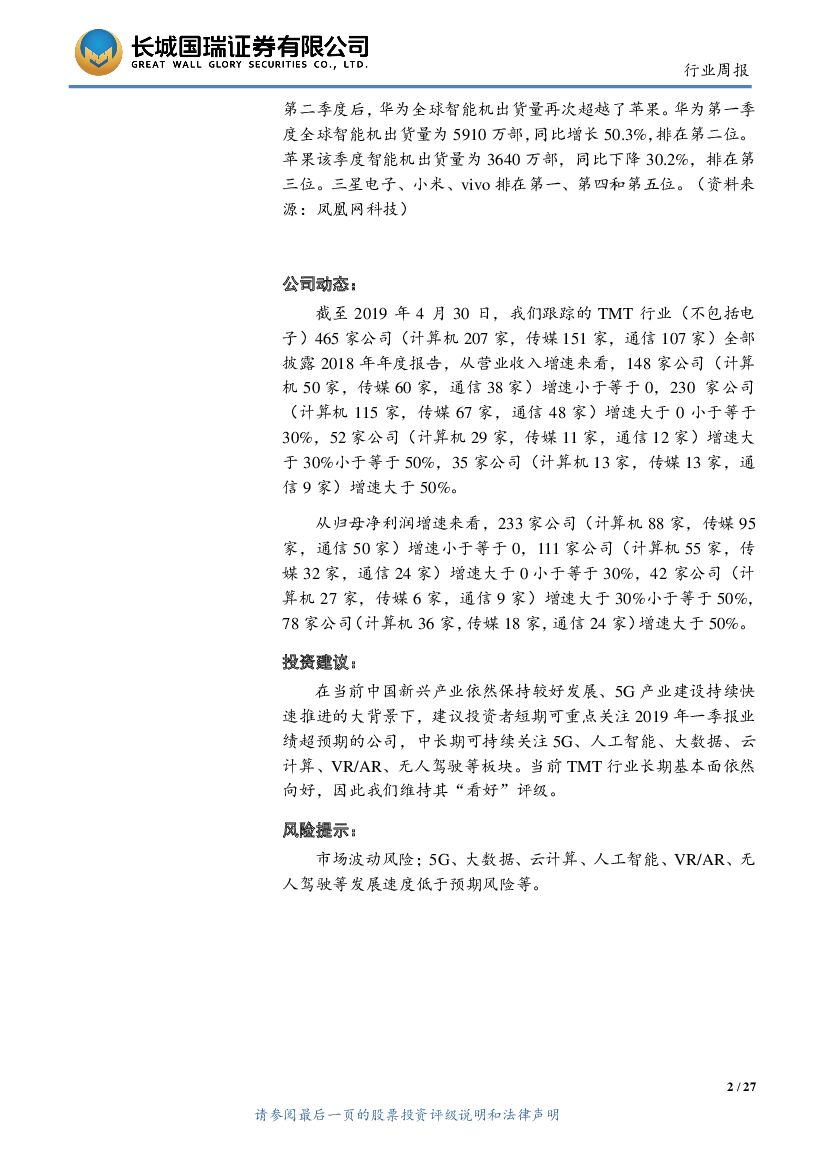 长城国瑞证券有限公司
GREAT WALL GLORY SECURITIES CO., LTD.

行业周报

第二季度后，华为全球智能机出货量再次超越了苹果。华为第一季度全球智能机出货量为 5910 万部，同比增长 50.3%，排在第二位。苹果该季度智能机出货量为 3640 万部，同比下降 30.2%，排在第三位。三星电子、小米、vivo 排在第一、第四和第五位。（资料来源：凤凰网科技）

公司动态：

截至 2019 年 4 月 30 日，我们跟踪的 TMT 行业（不包括电子）465 家公司（计算机 207 家，传媒 151 家，通信 107 家）全部披露 2018 年年度报告，从营业收入增速来看，148 家公司（计算机 50 家，传媒 60 家，通信 38 家）增速小于等于 0，230 家公司（计算机 115 家，传媒 67 家，通信 48 家）增速大于 0 小于等于 30%，52 家公司（计算机 29 家，传媒 11 家，通信 12 家）增速大于 30%小于等于 50%，35 家公司（计算机 13 家，传媒 13 家，通信 9 家）增速大于 50%。

从归母净利润增速来看，233 家公司（计算机 88 家，传媒 95 家，通信 50 家）增速小于等于 0，111 家公司（计算机 55 家，传媒 32 家，通信 24 家）增速大于 0 小于等于 30%，42 家公司（计算机 27 家，传媒 6 家，通信 9 家）增速大于 30%小于等于 50%，78 家公司（计算机 36 家，传媒 18 家，通信 24 家）增速大于 50%。

投资建议：

在当前中国新兴产业依然保持较好发展、5G 产业建设持续快速推进的大背景下，建议投资者短期可重点关注 2019 年一季报业绩超预期的公司，中长期可持续关注 5G、人工智能、大数据、云计算、VR/AR、无人驾驶等板块。当前 TMT 行业长期基本面依然向好，因此我们维持其“看好”评级。

风险提示：

市场波动风险；5G、大数据、云计算、人工智能、VR/AR、无人驾驶等发展速度低于预期风险等。

2 / 27

请参阅最后一页的股票投资评级说明和法律声明